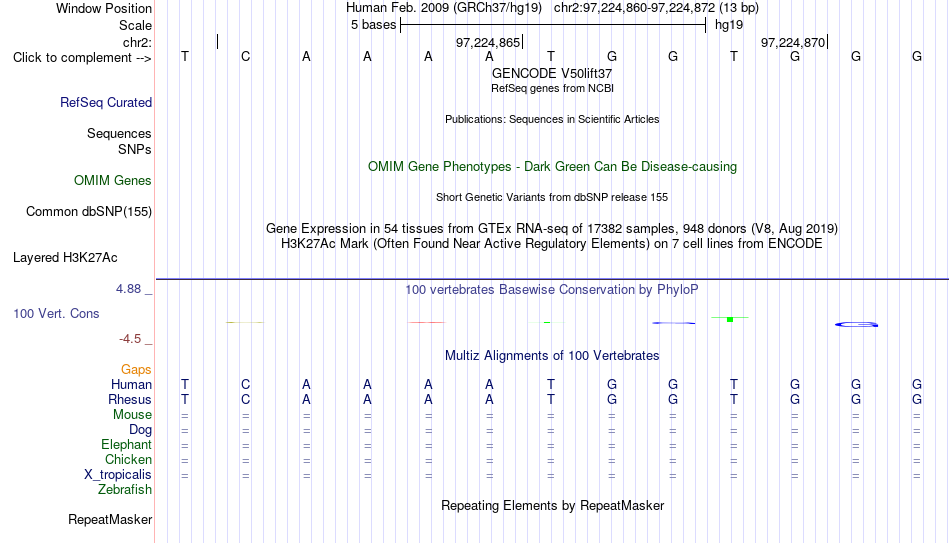 Window Position Human Feb. 2009 (GRCh37/hg19) chr2:97,224,860-97,224,872 (13 bp)
Scale 5 bases hg19
chr2: 97,224,865 97,224,870
Click to complement --> T C A A A A T G G T G G G
GENCODE V50lift37
RefSeq genes from NCBI
RefSeq Curated
Publications: Sequences in Scientific Articles
Sequences
SNPs
OMIM Gene Phenotypes - Dark Green Can Be Disease-causing
OMIM Genes
Short Genetic Variants from dbSNP release 155
Common dbSNP(155)
Gene Expression in 54 tissues from GTEx RNA-seq of 17382 samples, 948 donors (V8, Aug 2019)
H3K27Ac Mark (Often Found Near Active Regulatory Elements) on 7 cell lines from ENCODE
Layered H3K27Ac
4.88 _ 100 vertebrates Basewise Conservation by PhyloP
100 Vert. Cons
-4.5 _
Multiz Alignments of 100 Vertebrates
Gaps
Human T C A A A A T G G T G G G
Rhesus T C A A A A T G G T G G G
Mouse = = = = = = = = = = = = =
Dog = = = = = = = = = = = = =
Elephant = = = = = = = = = = = = =
Chicken = = = = = = = = = = = = =
X_tropicalis = = = = = = = = = = = = =
Zebrafish
Repeating Elements by RepeatMasker
RepeatMasker